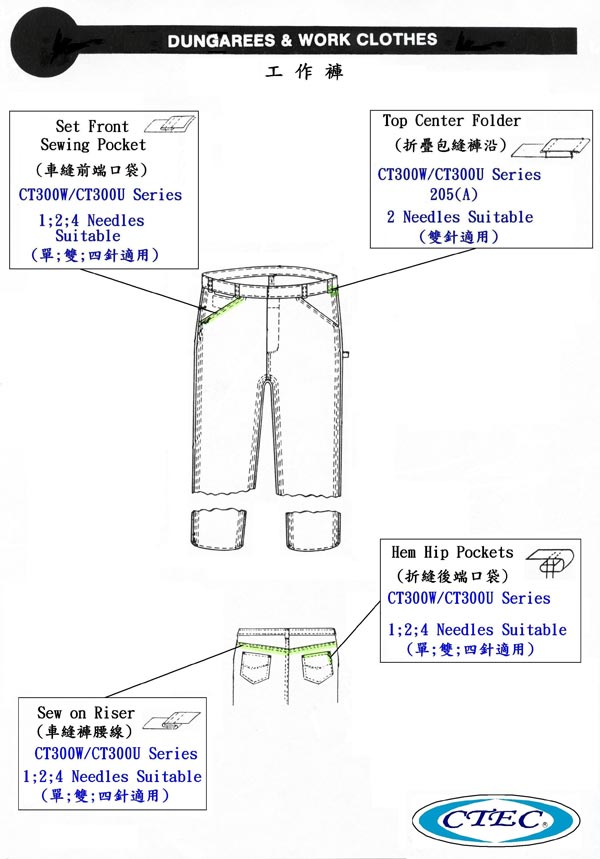 DUNGAREES & WORK CLOTHES

工 作 褲

Set Front Sewing Pocket
(車縫前端口袋)
CT300W/CT300U Series
1;2;4 Needles Suitable
(單;雙;四針適用)

Top Center Folder
(折疊包縫褲沿)
CT300W/CT300U Series
205(A)
2 Needles Suitable
(雙針適用)

Hem Hip Pockets
(折縫後端口袋)
CT300W/CT300U Series
1;2;4 Needles Suitable
(單;雙;四針適用)

Sew on Riser
(車縫褲腰線)
CT300W/CT300U Series
1;2;4 Needles Suitable
(單;雙;四針適用)

CTEC